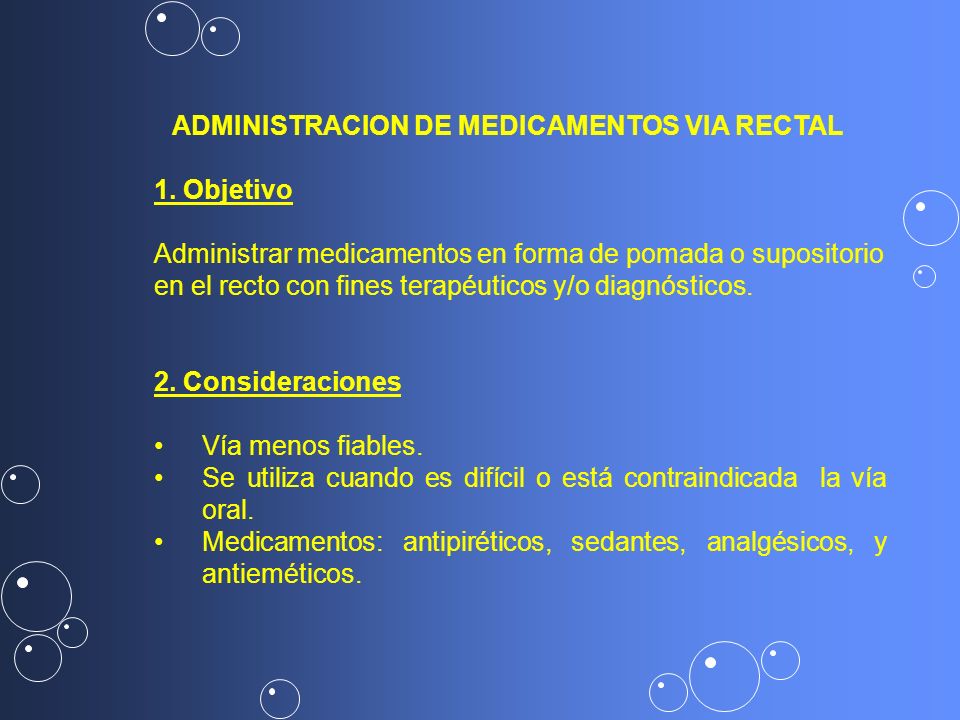 ADMINISTRACION DE MEDICAMENTOS VIA RECTAL

1. Objetivo

Administrar medicamentos en forma de pomada o supositorio en el recto con fines terapéuticos y/o diagnósticos.

2. Consideraciones

• Vía menos fiables.
• Se utiliza cuando es difícil o está contraindicada la vía oral.
• Medicamentos: antipiréticos, sedantes, analgésicos, y antieméticos.